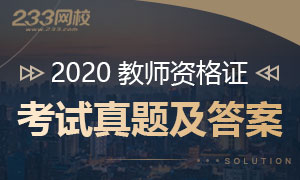 233网校
www.233.com

2020 教师资格证

考试真题及答案

SOLUTION